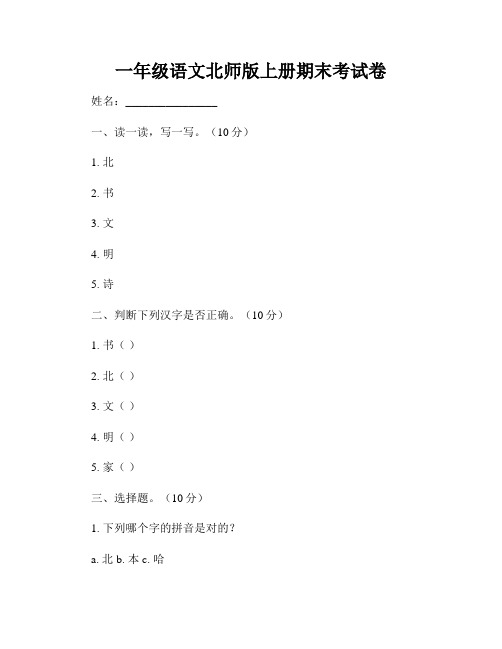 一年级语文北师版上册期末考试卷

姓名：________________

一、读一读，写一写。（10 分）

1. 北

2. 书

3. 文

4. 明

5. 诗

二、判断下列汉字是否正确。（10 分）

1. 书（ ）

2. 北（ ）

3. 文（ ）

4. 明（ ）

5. 家（ ）

三、选择题。（10 分）

1. 下列哪个字的拼音是对的？

a. 北 b. 本 c. 哈